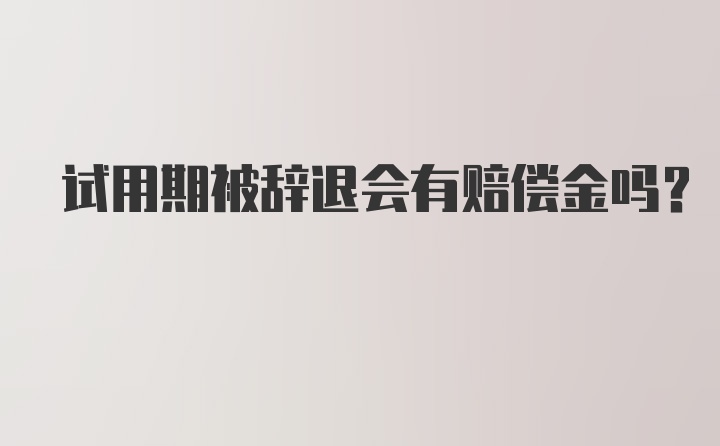 试用期被辞退会有赔偿金吗？